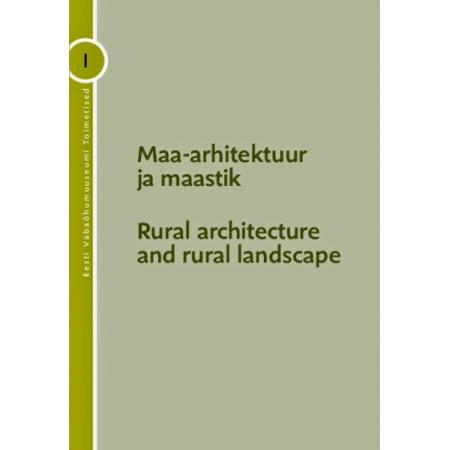 I

Eesti Vabaõhumuuseumi Toimetised

Maa-arhitektuur ja maastik

Rural architecture and rural landscape